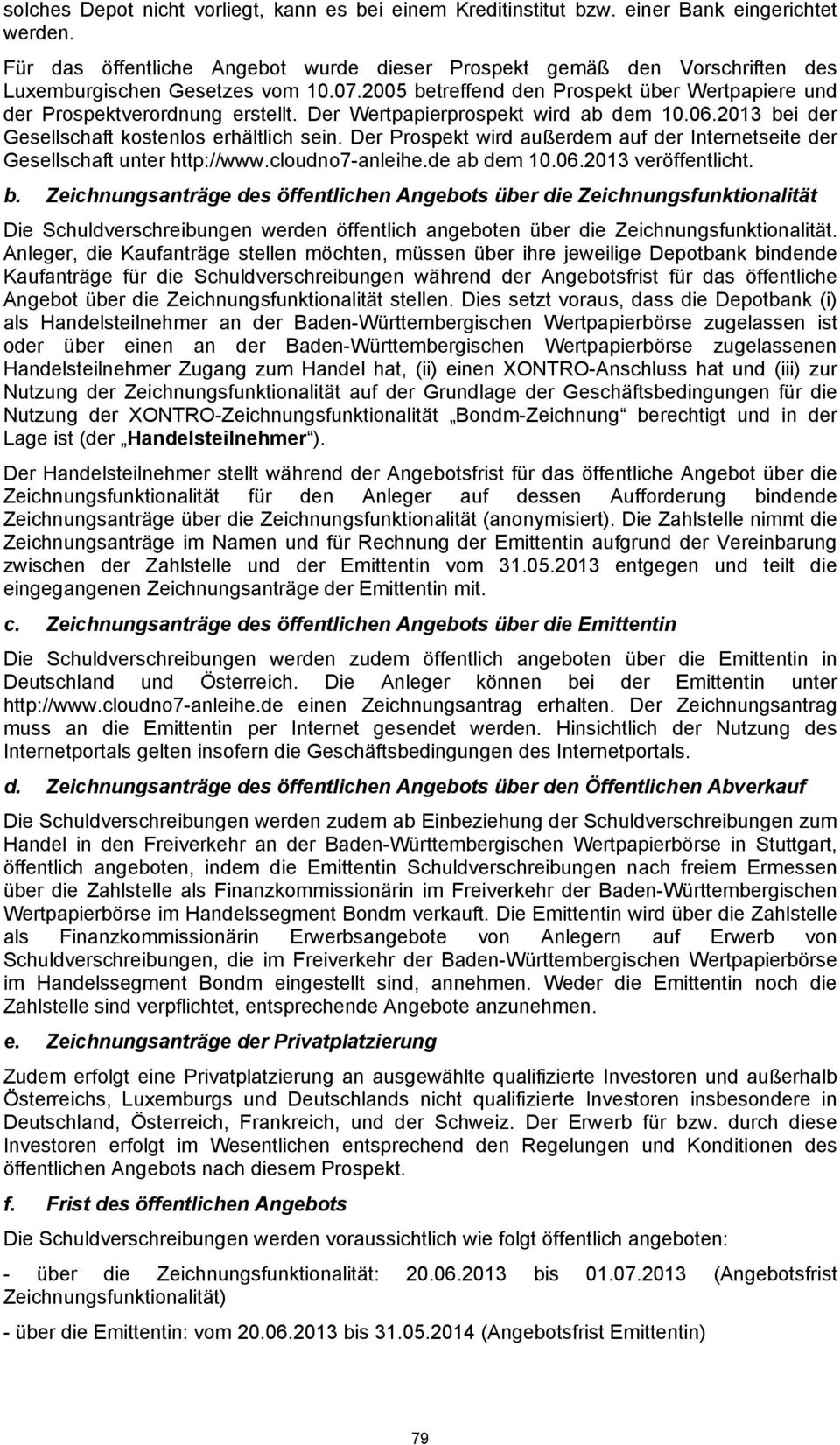 solches Depot nicht vorliegt, kann es bei einem Kreditinstitut bzw. einer Bank eingerichtet werden.

Für das öffentliche Angebot wurde dieser Prospekt gemäß den Vorschriften des Luxemburgischen Gesetzes vom 10.07.2005 betreffend den Prospekt über Wertpapiere und der Prospektverordnung erstellt. Der Wertpapierprospekt wird ab dem 10.06.2013 bei der Gesellschaft kostenlos erhältlich sein. Der Prospekt wird außerdem auf der Internetseite der Gesellschaft unter http://www.cloudno7-anleihe.de ab dem 10.06.2013 veröffentlicht.

b. Zeichnungsanträge des öffentlichen Angebots über die Zeichnungsfunktionalität

Die Schuldverschreibungen werden öffentlich angeboten über die Zeichnungsfunktionalität. Anleger, die Kaufanträge stellen möchten, müssen über ihre jeweilige Depotbank bindende Kaufanträge für die Schuldverschreibungen während der Angebotsfrist für das öffentliche Angebot über die Zeichnungsfunktionalität stellen. Dies setzt voraus, dass die Depotbank (i) als Handelsteilnehmer an der Baden-Württembergischen Wertpapierbörse zugelassen ist oder über einen an der Baden-Württembergischen Wertpapierbörse zugelassenen Handelsteilnehmer Zugang zum Handel hat, (ii) einen XONTRO-Anschluss hat und (iii) zur Nutzung der Zeichnungsfunktionalität auf der Grundlage der Geschäftsbedingungen für die Nutzung der XONTRO-Zeichnungsfunktionalität „Bondm-Zeichnung“ berechtigt und in der Lage ist (der „Handelsteilnehmer“).

Der Handelsteilnehmer stellt während der Angebotsfrist für das öffentliche Angebot über die Zeichnungsfunktionalität für den Anleger auf dessen Aufforderung bindende Zeichnungsanträge über die Zeichnungsfunktionalität (anonymisiert). Die Zahlstelle nimmt die Zeichnungsanträge im Namen und für Rechnung der Emittentin aufgrund der Vereinbarung zwischen der Zahlstelle und der Emittentin vom 31.05.2013 entgegen und teilt die eingegangenen Zeichnungsanträge der Emittentin mit.

c. Zeichnungsanträge des öffentlichen Angebots über die Emittentin

Die Schuldverschreibungen werden zudem öffentlich angeboten über die Emittentin in Deutschland und Österreich. Die Anleger können bei der Emittentin unter http://www.cloudno7-anleihe.de einen Zeichnungsantrag erhalten. Der Zeichnungsantrag muss an die Emittentin per Internet gesendet werden. Hinsichtlich der Nutzung des Internetportals gelten insofern die Geschäftsbedingungen des Internetportals.

d. Zeichnungsanträge des öffentlichen Angebots über den Öffentlichen Abverkauf

Die Schuldverschreibungen werden zudem ab Einbeziehung der Schuldverschreibungen zum Handel in den Freiverkehr an der Baden-Württembergischen Wertpapierbörse in Stuttgart, öffentlich angeboten, indem die Emittentin Schuldverschreibungen nach freiem Ermessen über die Zahlstelle als Finanzkommissionärin im Freiverkehr der Baden-Württembergischen Wertpapierbörse im Handelssegment Bondm verkauft. Die Emittentin wird über die Zahlstelle als Finanzkommissionärin Erwerbsangebote von Anlegern auf Erwerb von Schuldverschreibungen, die im Freiverkehr der Baden-Württembergischen Wertpapierbörse im Handelssegment Bondm eingestellt sind, annehmen. Weder die Emittentin noch die Zahlstelle sind verpflichtet, entsprechende Angebote anzunehmen.

e. Zeichnungsanträge der Privatplatzierung

Zudem erfolgt eine Privatplatzierung an ausgewählte qualifizierte Investoren und außerhalb Österreichs, Luxemburgs und Deutschlands nicht qualifizierte Investoren insbesondere in Deutschland, Österreich, Frankreich, und der Schweiz. Der Erwerb für bzw. durch diese Investoren erfolgt im Wesentlichen entsprechend den Regelungen und Konditionen des öffentlichen Angebots nach diesem Prospekt.

f. Frist des öffentlichen Angebots

Die Schuldverschreibungen werden voraussichtlich wie folgt öffentlich angeboten:

- über die Zeichnungsfunktionalität: 20.06.2013 bis 01.07.2013 (Angebotsfrist Zeichnungsfunktionalität)

- über die Emittentin: vom 20.06.2013 bis 31.05.2014 (Angebotsfrist Emittentin)

79